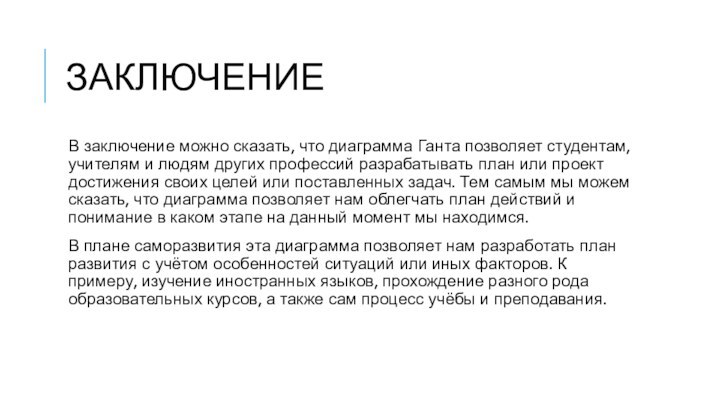 ЗАКЛЮЧЕНИЕ

В заключение можно сказать, что диаграмма Ганта позволяет студентам, учителям и людям других профессий разрабатывать план или проект достижения своих целей или поставленных задач. Тем самым мы можем сказать, что диаграмма позволяет нам облегчать план действий и понимание в каком этапе на данный момент мы находимся.

В плане саморазвития эта диаграмма позволяет нам разработать план развития с учётом особенностей ситуаций или иных факторов. К примеру, изучение иностранных языков, прохождение разного рода образовательных курсов, а также сам процесс учёбы и преподавания.